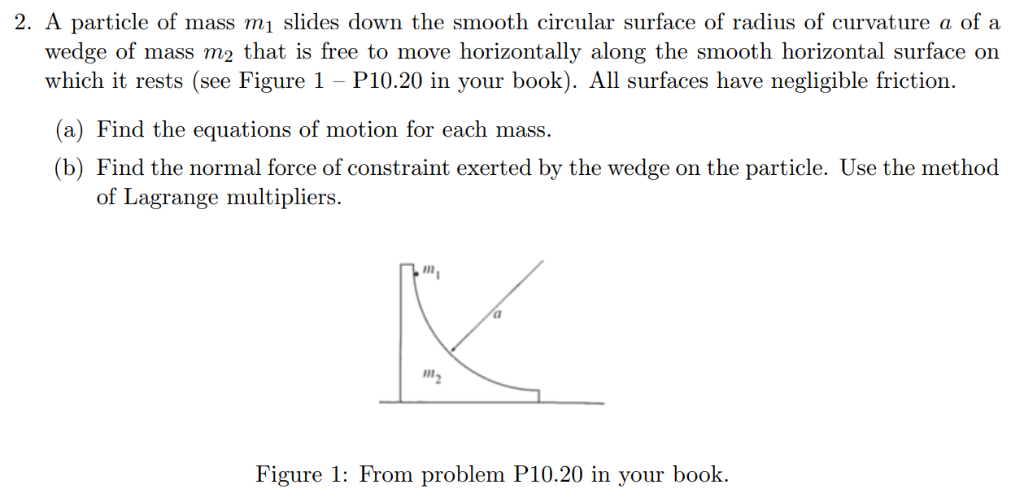 2. A particle of mass $m_1$ slides down the smooth circular surface of radius of curvature $a$ of a wedge of mass $m_2$ that is free to move horizontally along the smooth horizontal surface on which it rests (see Figure 1 – P10.20 in your book). All surfaces have negligible friction.

(a) Find the equations of motion for each mass.

(b) Find the normal force of constraint exerted by the wedge on the particle. Use the method of Lagrange multipliers.

$m_1$

$a$

$m_2$

Figure 1: From problem P10.20 in your book.